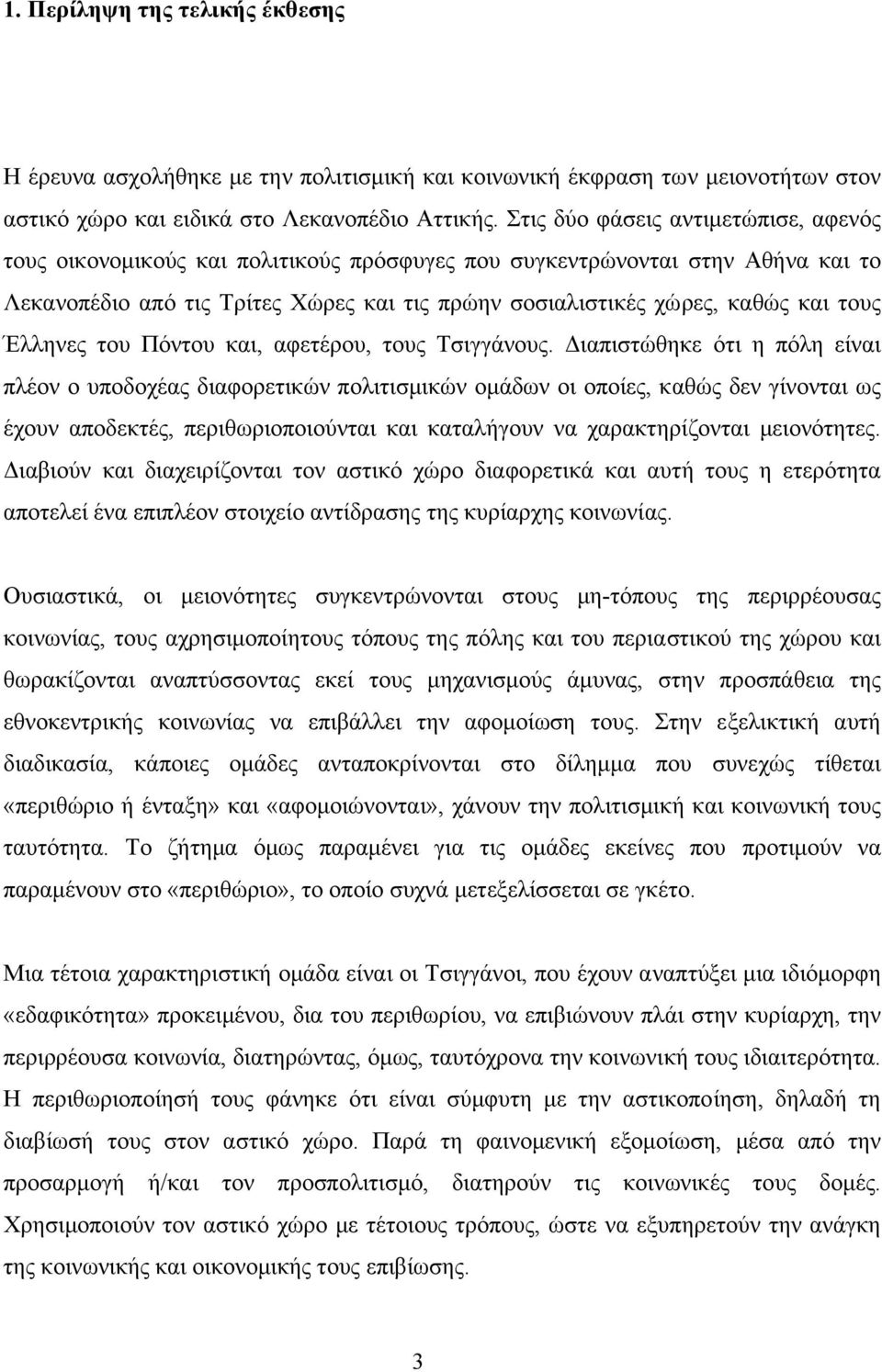 1. Περίληψη της τελικής έκθεσης

Η έρευνα ασχολήθηκε με την πολιτισμική και κοινωνική έκφραση των μειονοτήτων στον αστικό χώρο και ειδικά στο Λεκανοπέδιο Αττικής. Στις δύο φάσεις αντιμετώπισε, αφενός τους οικονομικούς και πολιτικούς πρόσφυγες που συγκεντρώνονται στην Αθήνα και το Λεκανοπέδιο από τις Τρίτες Χώρες και τις πρώην σοσιαλιστικές χώρες, καθώς και τους Έλληνες του Πόντου και, αφετέρου, τους Τσιγγάνους. Διαπιστώθηκε ότι η πόλη είναι πλέον ο υποδοχέας διαφορετικών πολιτισμικών ομάδων οι οποίες, καθώς δεν γίνονται ως έχουν αποδεκτές, περιθωριοποιούνται και καταλήγουν να χαρακτηρίζονται μειονότητες. Διαβιούν και διαχειρίζονται τον αστικό χώρο διαφορετικά και αυτή τους η ετερότητα αποτελεί ένα επιπλέον στοιχείο αντίδρασης της κυρίαρχης κοινωνίας.

Ουσιαστικά, οι μειονότητες συγκεντρώνονται στους μη-τόπους της περιρρέουσας κοινωνίας, τους αχρησιμοποίητους τόπους της πόλης και του περιαστικού της χώρου και θωρακίζονται αναπτύσσοντας εκεί τους μηχανισμούς άμυνας, στην προσπάθεια της εθνοκεντρικής κοινωνίας να επιβάλλει την αφομοίωση τους. Στην εξελικτική αυτή διαδικασία, κάποιες ομάδες ανταποκρίνονται στο δίλημμα που συνεχώς τίθεται «περιθώριο ή ένταξη» και «αφομοιώνονται», χάνουν την πολιτισμική και κοινωνική τους ταυτότητα. Το ζήτημα όμως παραμένει για τις ομάδες εκείνες που προτιμούν να παραμένουν στο «περιθώριο», το οποίο συχνά μετεξελίσσεται σε γκέτο.

Μια τέτοια χαρακτηριστική ομάδα είναι οι Τσιγγάνοι, που έχουν αναπτύξει μια ιδιόμορφη «εδαφικότητα» προκειμένου, δια του περιθωρίου, να επιβιώνουν πλάι στην κυρίαρχη, την περιρρέουσα κοινωνία, διατηρώντας, όμως, ταυτόχρονα την κοινωνική τους ιδιαιτερότητα. Η περιθωριοποίησή τους φάνηκε ότι είναι σύμφυτη με την αστικοποίηση, δηλαδή τη διαβίωσή τους στον αστικό χώρο. Παρά τη φαινομενική εξομοίωση, μέσα από την προσαρμογή ή/και τον προσπολιτισμό, διατηρούν τις κοινωνικές τους δομές. Χρησιμοποιούν τον αστικό χώρο με τέτοιους τρόπους, ώστε να εξυπηρετούν την ανάγκη της κοινωνικής και οικονομικής τους επιβίωσης.

3